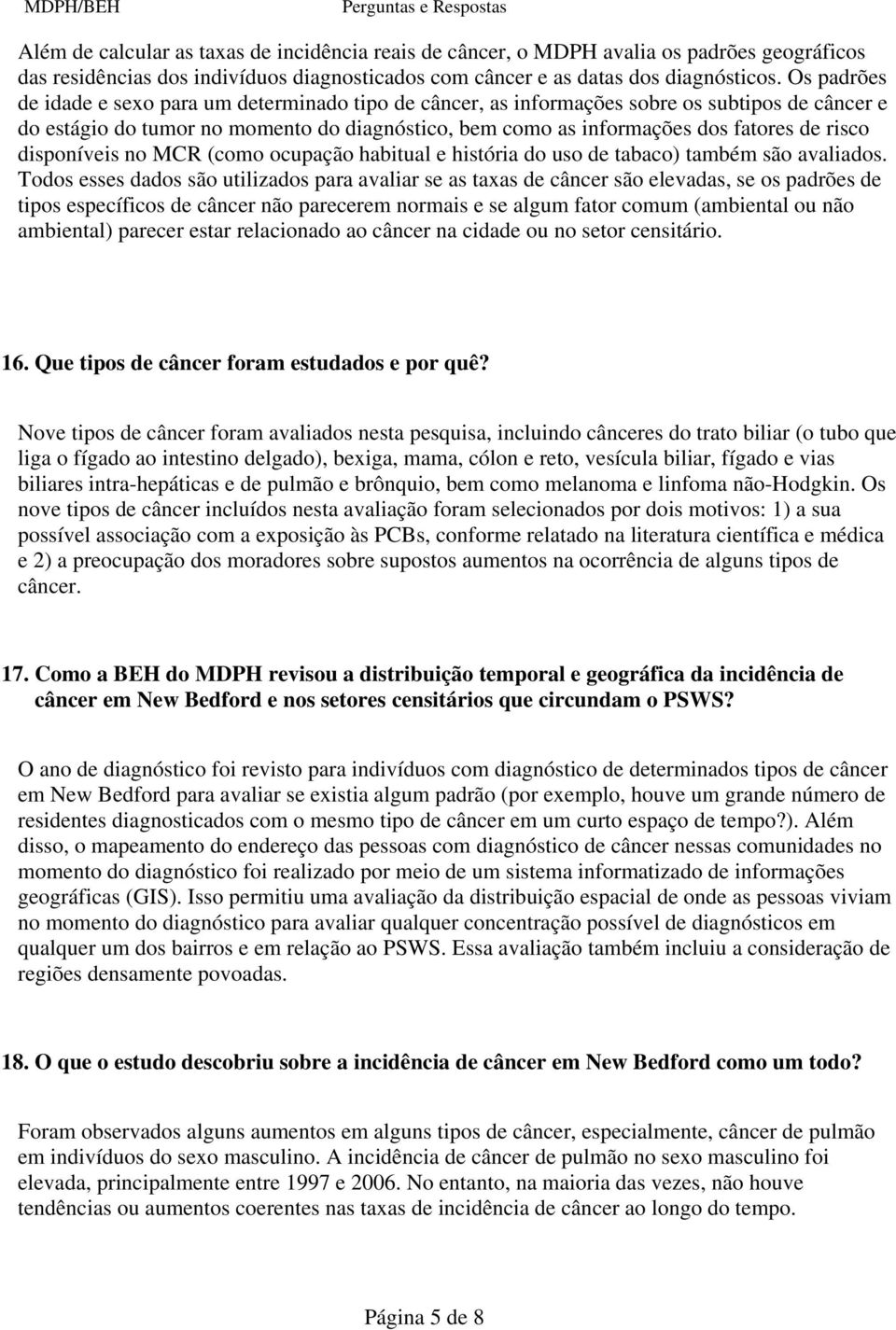 MDPH/BEH Perguntas e Respostas

Além de calcular as taxas de incidência reais de câncer, o MDPH avalia os padrões geográficos das residências dos indivíduos diagnosticados com câncer e as datas dos diagnósticos. Os padrões de idade e sexo para um determinado tipo de câncer, as informações sobre os subtipos de câncer e do estágio do tumor no momento do diagnóstico, bem como as informações dos fatores de risco disponíveis no MCR (como ocupação habitual e história do uso de tabaco) também são avaliados. Todos esses dados são utilizados para avaliar se as taxas de câncer são elevadas, se os padrões de tipos específicos de câncer não parecerem normais e se algum fator comum (ambiental ou não ambiental) parecer estar relacionado ao câncer na cidade ou no setor censitário.

16. Que tipos de câncer foram estudados e por quê?

Nove tipos de câncer foram avaliados nesta pesquisa, incluindo cânceres do trato biliar (o tubo que liga o fígado ao intestino delgado), bexiga, mama, cólon e reto, vesícula biliar, fígado e vias biliares intra-hepáticas e de pulmão e brônquio, bem como melanoma e linfoma não-Hodgkin. Os nove tipos de câncer incluídos nesta avaliação foram selecionados por dois motivos: 1) a sua possível associação com a exposição às PCBs, conforme relatado na literatura científica e médica e 2) a preocupação dos moradores sobre supostos aumentos na ocorrência de alguns tipos de câncer.

17. Como a BEH do MDPH revisou a distribuição temporal e geográfica da incidência de câncer em New Bedford e nos setores censitários que circundam o PSWS?

O ano de diagnóstico foi revisto para indivíduos com diagnóstico de determinados tipos de câncer em New Bedford para avaliar se existia algum padrão (por exemplo, houve um grande número de residentes diagnosticados com o mesmo tipo de câncer em um curto espaço de tempo?). Além disso, o mapeamento do endereço das pessoas com diagnóstico de câncer nessas comunidades no momento do diagnóstico foi realizado por meio de um sistema informatizado de informações geográficas (GIS). Isso permitiu uma avaliação da distribuição espacial de onde as pessoas viviam no momento do diagnóstico para avaliar qualquer concentração possível de diagnósticos em qualquer um dos bairros e em relação ao PSWS. Essa avaliação também incluiu a consideração de regiões densamente povoadas.

18. O que o estudo descobriu sobre a incidência de câncer em New Bedford como um todo?

Foram observados alguns aumentos em alguns tipos de câncer, especialmente, câncer de pulmão em indivíduos do sexo masculino. A incidência de câncer de pulmão no sexo masculino foi elevada, principalmente entre 1997 e 2006. No entanto, na maioria das vezes, não houve tendências ou aumentos coerentes nas taxas de incidência de câncer ao longo do tempo.

Página 5 de 8